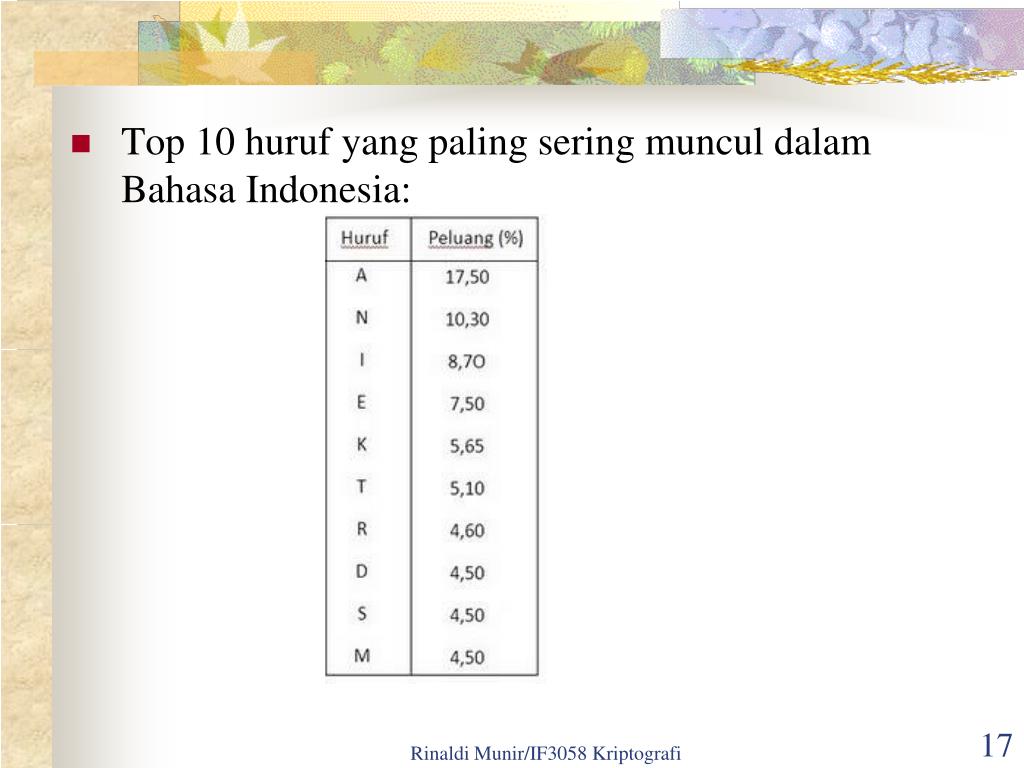 Top 10 huruf yang paling sering muncul dalam Bahasa Indonesia:

| Huruf | Peluang (%) |
|---|---|
| A | 17,50 |
| N | 10,30 |
| I | 8,7O |
| E | 7,50 |
| K | 5,65 |
| T | 5,10 |
| R | 4,60 |
| D | 4,50 |
| S | 4,50 |
| M | 4,50 |

Rinaldi Munir/IF3058 Kriptografi

17